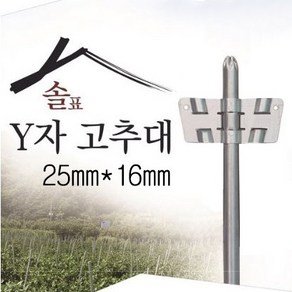 솔표

Y자 고추대

25mm*16mm